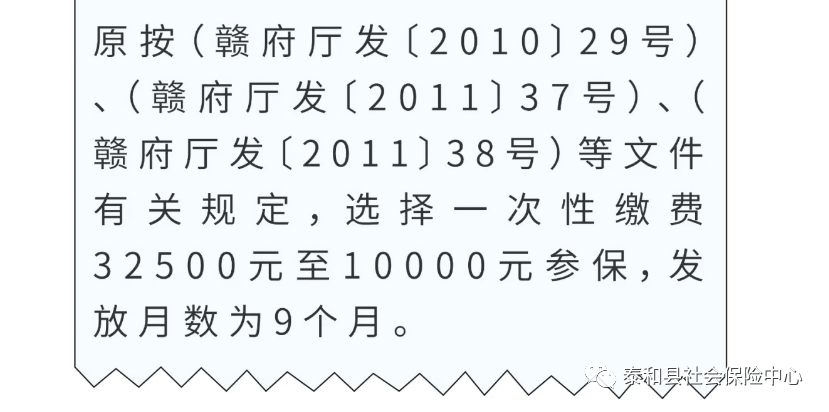 原按（赣府厅发〔2010〕29号）、（赣府厅发〔2011〕37号）、（赣府厅发〔2011〕38号）等文件有关规定，选择一次性缴费32500元至10000元参保，发放月数为9个月。

泰和县社会保险中心